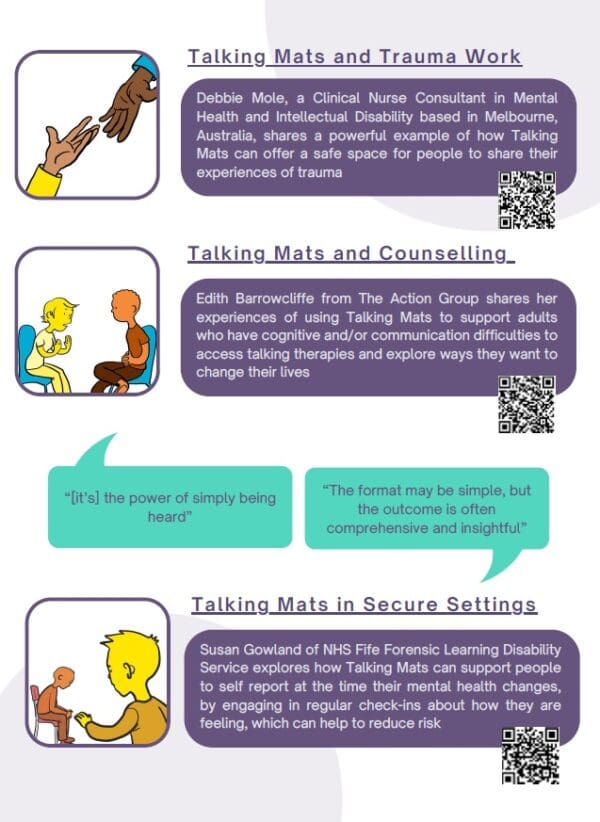 Talking Mats and Trauma Work

Debbie Mole, a Clinical Nurse Consultant in Mental Health and Intellectual Disability based in Melbourne, Australia, shares a powerful example of how Talking Mats can offer a safe space for people to share their experiences of trauma

Talking Mats and Counselling

Edith Barrowcliffe from The Action Group shares her experiences of using Talking Mats to support adults who have cognitive and/or communication difficulties to access talking therapies and explore ways they want to change their lives

"[it's] the power of simply being heard"

"The format may be simple, but the outcome is often comprehensive and insightful"

Talking Mats in Secure Settings

Susan Gowland of NHS Fife Forensic Learning Disability Service explores how Talking Mats can support people to self report at the time their mental health changes, by engaging in regular check-ins about how they are feeling, which can help to reduce risk